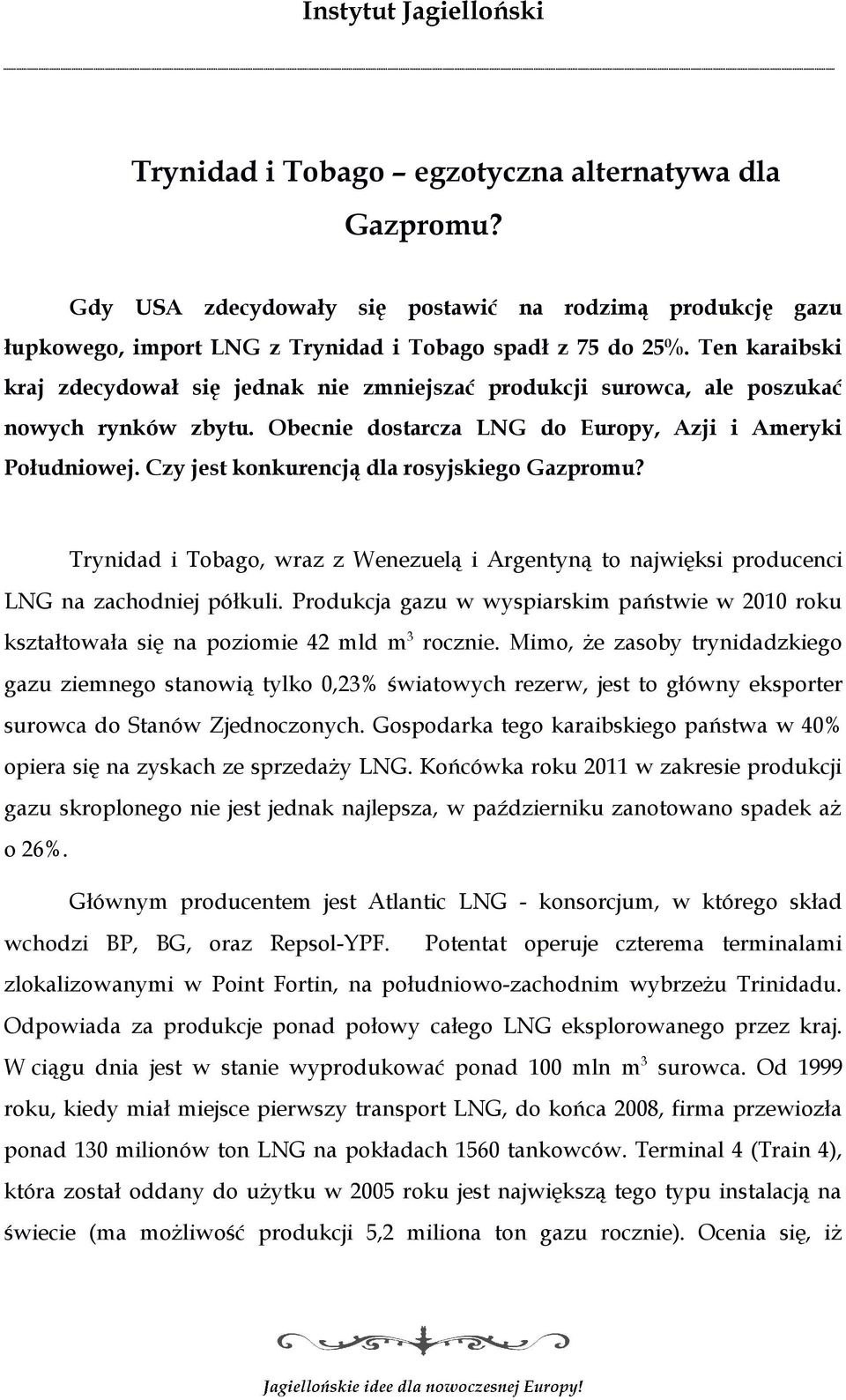 Instytut Jagielloński

Trynidad i Tobago – egzotyczna alternatywa dla Gazpromu?

Gdy USA zdecydowały się postawić na rodzimą produkcję gazu łupkowego, import LNG z Trynidad i Tobago spadł z 75 do 25%. Ten karaibski kraj zdecydował się jednak nie zmniejszać produkcji surowca, ale poszukać nowych rynków zbytu. Obecnie dostarcza LNG do Europy, Azji i Ameryki Południowej. Czy jest konkurencją dla rosyjskiego Gazpromu?

Trynidad i Tobago, wraz z Wenezuelą i Argentyną to najwięksi producenci LNG na zachodniej półkuli. Produkcja gazu w wyspiarskim państwie w 2010 roku kształtowała się na poziomie 42 mld $m^3$ rocznie. Mimo, że zasoby trynidadzkiego gazu ziemnego stanowią tylko 0,23% światowych rezerw, jest to główny eksporter surowca do Stanów Zjednoczonych. Gospodarka tego karaibskiego państwa w 40% opiera się na zyskach ze sprzedaży LNG. Końcówka roku 2011 w zakresie produkcji gazu skroplonego nie jest jednak najlepsza, w październiku zanotowano spadek aż o 26%.

Głównym producentem jest Atlantic LNG - konsorcjum, w którego skład wchodzi BP, BG, oraz Repsol-YPF. Potentat operuje czterema terminalami zlokalizowanymi w Point Fortin, na południowo-zachodnim wybrzeżu Trinidadu. Odpowiada za produkcje ponad połowy całego LNG eksplorowanego przez kraj. W ciągu dnia jest w stanie wyprodukować ponad 100 mln $m^3$ surowca. Od 1999 roku, kiedy miał miejsce pierwszy transport LNG, do końca 2008, firma przewiozła ponad 130 milionów ton LNG na pokładach 1560 tankowców. Terminal 4 (Train 4), która został oddany do użytku w 2005 roku jest największą tego typu instalacją na świecie (ma możliwość produkcji 5,2 miliona ton gazu rocznie). Ocenia się, iż

Jagiellońskie idee dla nowoczesnej Europy!